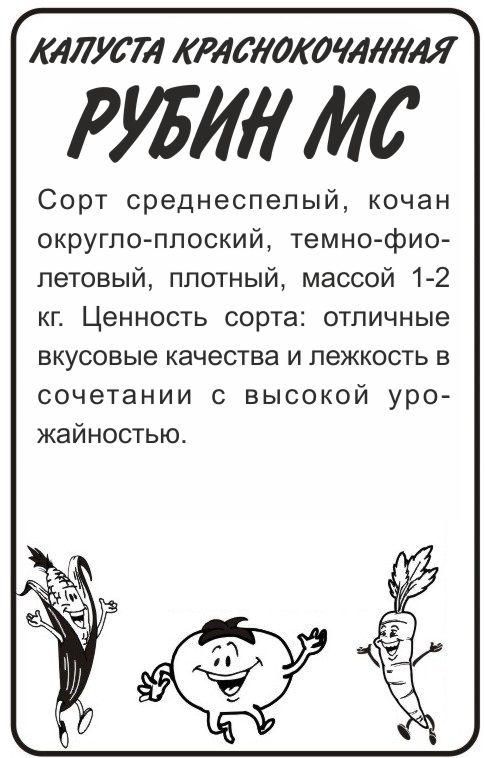 КАПУСТА КРАСНОКОЧАННАЯ

РУБИН МС

Сорт среднеспелый, кочан округло-плоский, темно-фиолетовый, плотный, массой 1-2 кг. Ценность сорта: отличные вкусовые качества и лежкость в сочетании с высокой урожайностью.